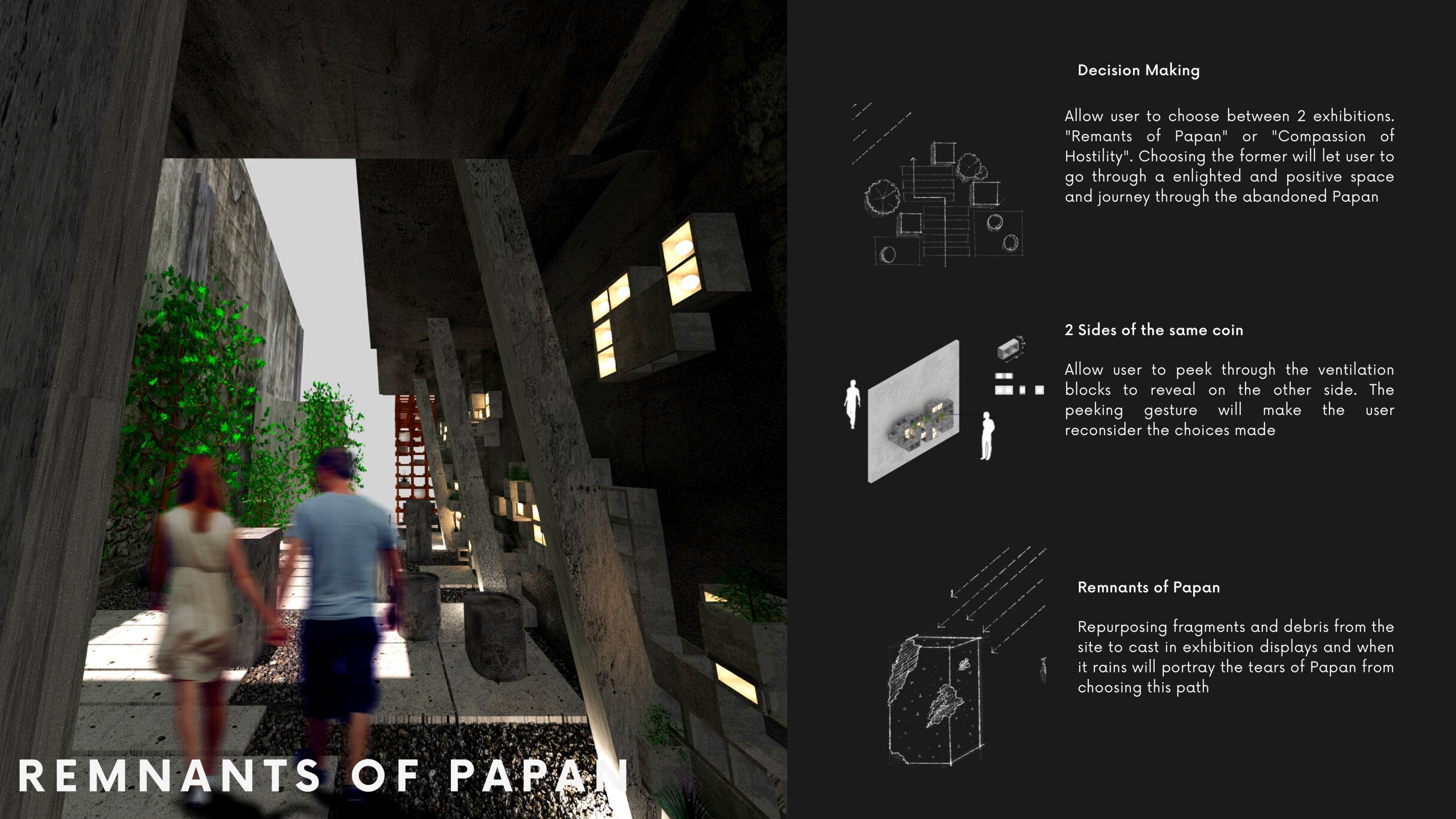 Decision Making

Allow user to choose between 2 exhibitions. "Remants of Papan" or "Compassion of Hostility". Choosing the former will let user to go through a enlighted and positive space and journey through the abandoned Papan

2 Sides of the same coin

Allow user to peek through the ventilation blocks to reveal on the other side. The peeking gesture will make the user reconsider the choices made

Remnants of Papan

Repurposing fragments and debris from the site to cast in exhibition displays and when it rains will portray the tears of Papan from choosing this path

REMNANTS OF PAPAN